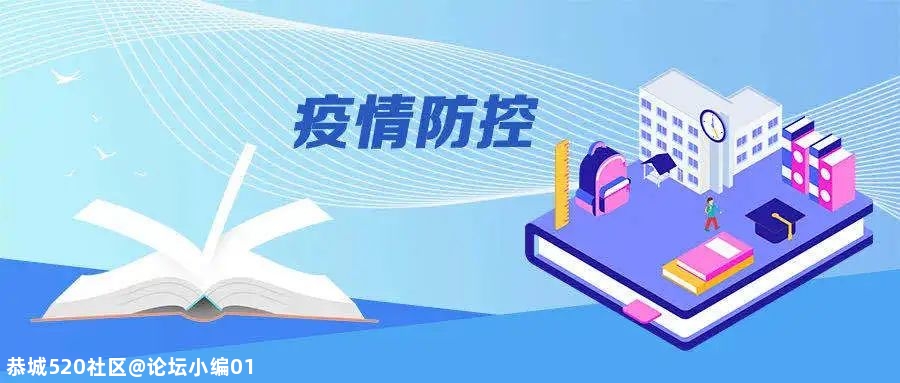 疫情防控

恭城520社区@论坛小编01